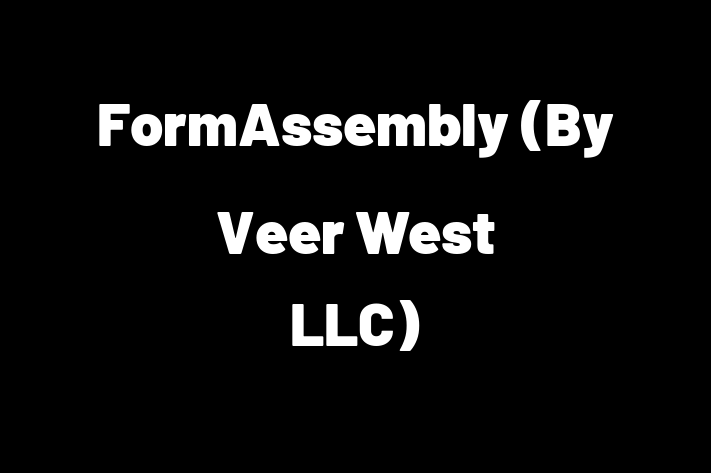 FormAssembly (By Veer West LLC)